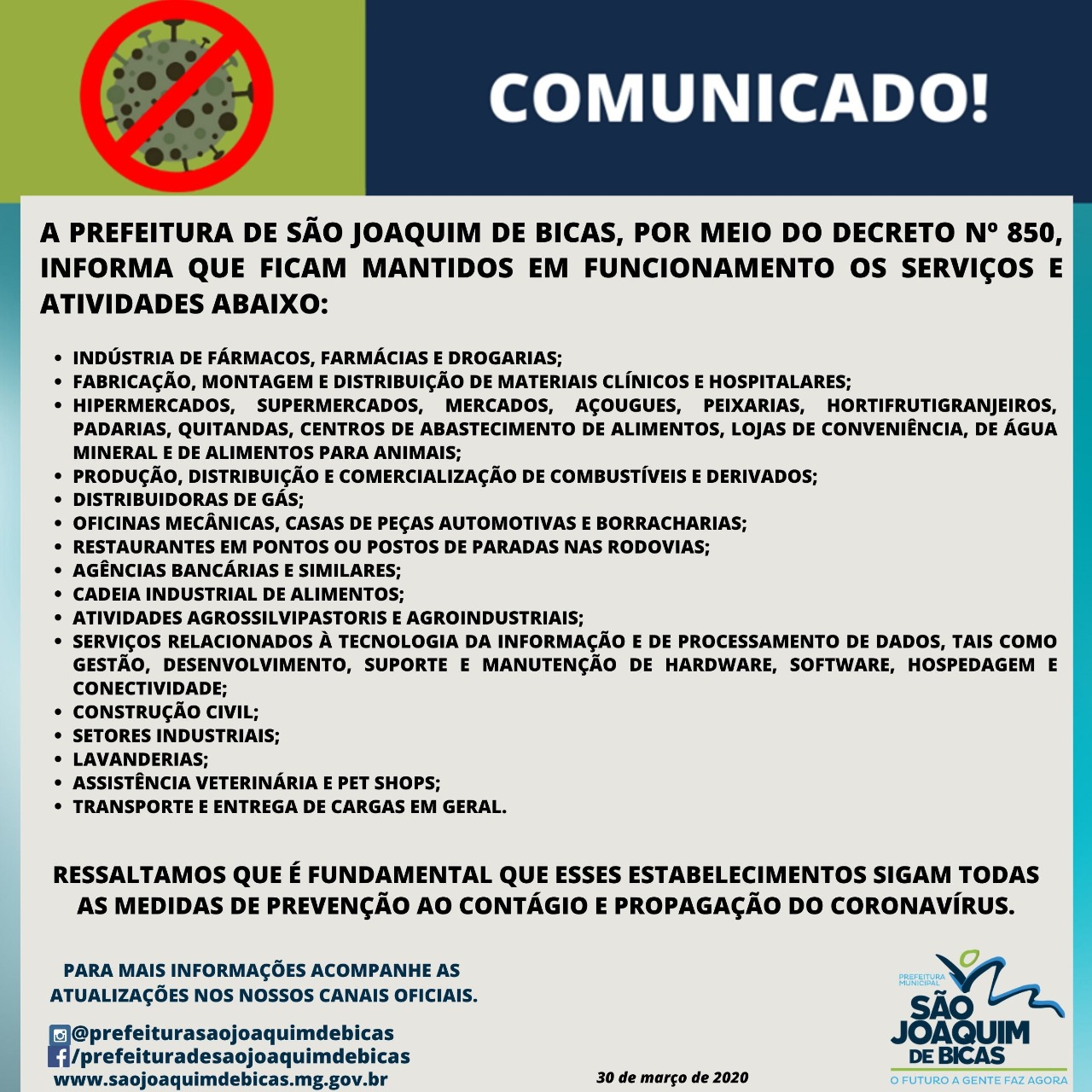 COMUNICADO!

A PREFEITURA DE SÃO JOAQUIM DE BICAS, POR MEIO DO DECRETO Nº 850, INFORMA QUE FICAM MANTIDOS EM FUNCIONAMENTO OS SERVIÇOS E ATIVIDADES ABAIXO:

• INDÚSTRIA DE FÁRMACOS, FARMÁCIAS E DROGARIAS;
• FABRICAÇÃO, MONTAGEM E DISTRIBUIÇÃO DE MATERIAIS CLÍNICOS E HOSPITALARES;
• HIPERMERCADOS, SUPERMERCADOS, MERCADOS, AÇOUGUES, PEIXARIAS, HORTIFRUTIGRANJEIROS, PADARIAS, QUITANDAS, CENTROS DE ABASTECIMENTO DE ALIMENTOS, LOJAS DE CONVENIÊNCIA, DE ÁGUA MINERAL E DE ALIMENTOS PARA ANIMAIS;
• PRODUÇÃO, DISTRIBUIÇÃO E COMERCIALIZAÇÃO DE COMBUSTÍVEIS E DERIVADOS;
• DISTRIBUIDORAS DE GÁS;
• OFICINAS MECÂNICAS, CASAS DE PEÇAS AUTOMOTIVAS E BORRACHARIAS;
• RESTAURANTES EM PONTOS OU POSTOS DE PARADAS NAS RODOVIAS;
• AGÊNCIAS BANCÁRIAS E SIMILARES;
• CADEIA INDUSTRIAL DE ALIMENTOS;
• ATIVIDADES AGROSSILVIPASTORIS E AGROINDUSTRIAIS;
• SERVIÇOS RELACIONADOS À TECNOLOGIA DA INFORMAÇÃO E DE PROCESSAMENTO DE DADOS, TAIS COMO GESTÃO, DESENVOLVIMENTO, SUPORTE E MANUTENÇÃO DE HARDWARE, SOFTWARE, HOSPEDAGEM E CONECTIVIDADE;
• CONSTRUÇÃO CIVIL;
• SETORES INDUSTRIAIS;
• LAVANDERIAS;
• ASSISTÊNCIA VETERINÁRIA E PET SHOPS;
• TRANSPORTE E ENTREGA DE CARGAS EM GERAL.

RESSALTAMOS QUE É FUNDAMENTAL QUE ESSES ESTABELECIMENTOS SIGAM TODAS AS MEDIDAS DE PREVENÇÃO AO CONTÁGIO E PROPAGAÇÃO DO CORONAVÍRUS.

PARA MAIS INFORMAÇÕES ACOMPANHE AS ATUALIZAÇÕES NOS NOSSOS CANAIS OFICIAIS.

@prefeiturasaojoaquimdebicas
/prefeituradesaojoaquimdebicas
www.saojoaquimdebicas.mg.gov.br

30 de março de 2020

PREFEITURA MUNICIPAL
SÃO JOAQUIM DE BICAS
O FUTURO A GENTE FAZ AGORA